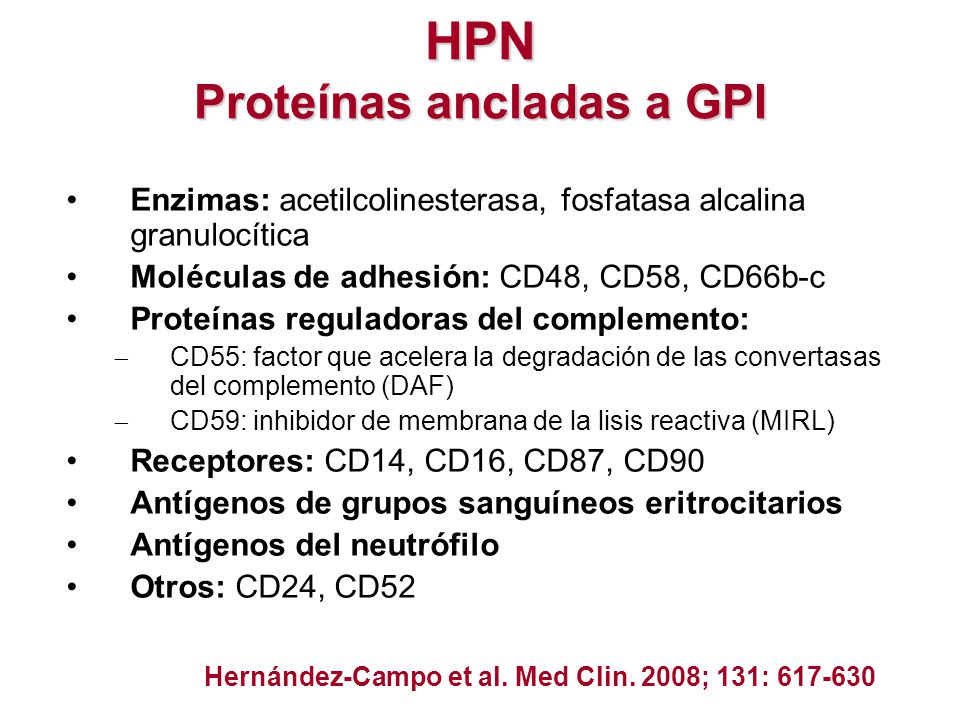 HPN
Proteínas ancladas a GPI

• Enzimas: acetilcolinesterasa, fosfatasa alcalina granulocítica
• Moléculas de adhesión: CD48, CD58, CD66b-c
• Proteínas reguladoras del complemento:
– CD55: factor que acelera la degradación de las convertasas del complemento (DAF)
– CD59: inhibidor de membrana de la lisis reactiva (MIRL)
• Receptores: CD14, CD16, CD87, CD90
• Antígenos de grupos sanguíneos eritrocitarios
• Antígenos del neutrófilo
• Otros: CD24, CD52

Hernández-Campo et al. Med Clin. 2008; 131: 617-630